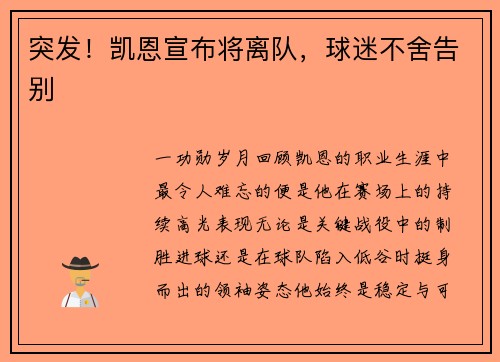 突发！凯恩宣布将离队，球迷不舍告别

一功勋岁月回顾凯恩的职业生涯中最令人难忘的便是他在赛场上的持续高光表现无论是关键战役中的制胜进球还是在球队陷入低谷时挺身而出的领袖姿态他始终是稳定与可